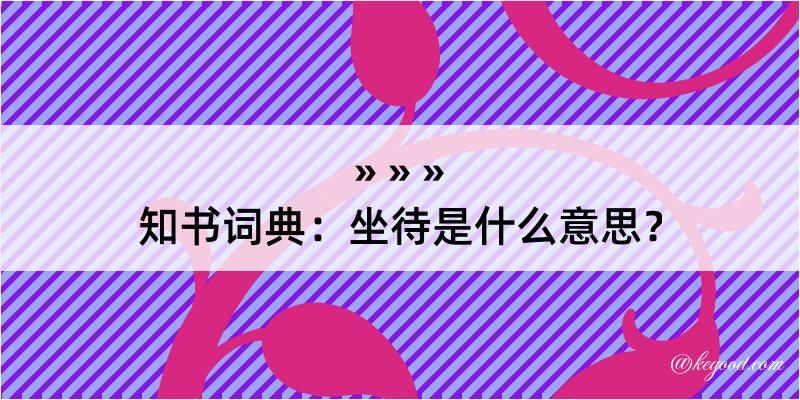 » » »

知书词典：坐待是什么意思？

@kegood.com